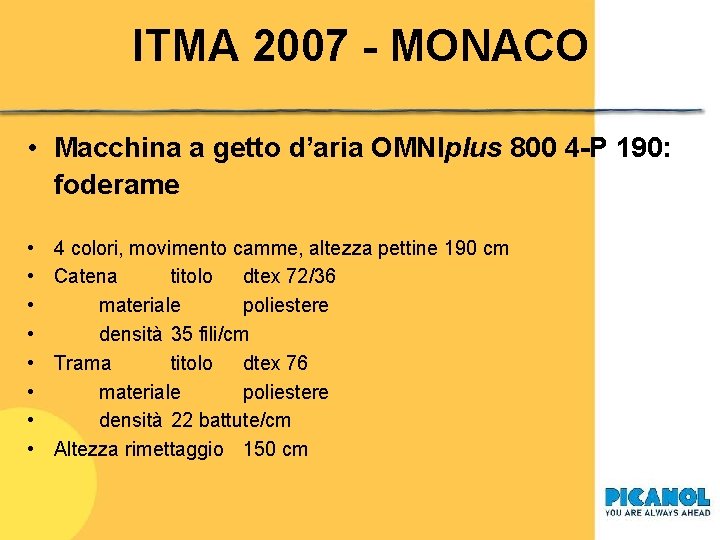 ITMA 2007 - MONACO

• Macchina a getto d'aria OMNIplus 800 4-P 190: foderame

• 4 colori, movimento camme, altezza pettine 190 cm
• Catena titolo dtex 72/36
• materiale poliestere
• densità 35 fili/cm
• Trama titolo dtex 76
• materiale poliestere
• densità 22 battute/cm
• Altezza rimettaggio 150 cm

PICANOL
YOU ARE ALWAYS AHEAD